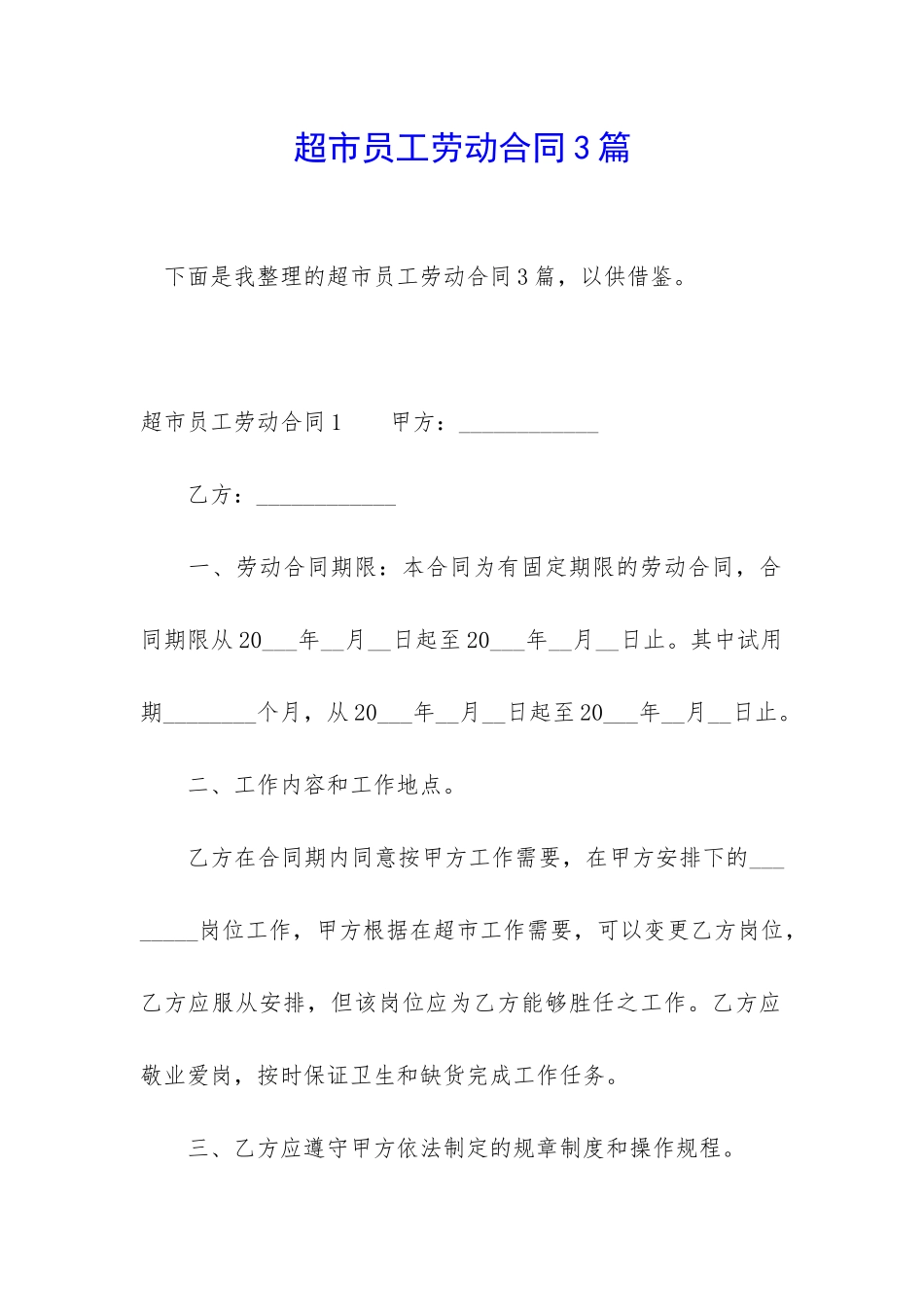 超市员工劳动合同3篇

下面是我整理的超市员工劳动合同3篇，以供借鉴。

超市员工劳动合同1　　甲方：____________

乙方：____________

一、劳动合同期限：本合同为有固定期限的劳动合同，合同期限从20___年__月__日起至20___年__月__日止。其中试用期________个月，从20___年__月__日起至20___年__月__日止。

二、工作内容和工作地点。

乙方在合同期内同意按甲方工作需要，在甲方安排下的________岗位工作，甲方根据在超市工作需要，可以变更乙方岗位，乙方应服从安排，但该岗位应为乙方能够胜任之工作。乙方应敬业爱岗，按时保证卫生和缺货完成工作任务。

三、乙方应遵守甲方依法制定的规章制度和操作规程。